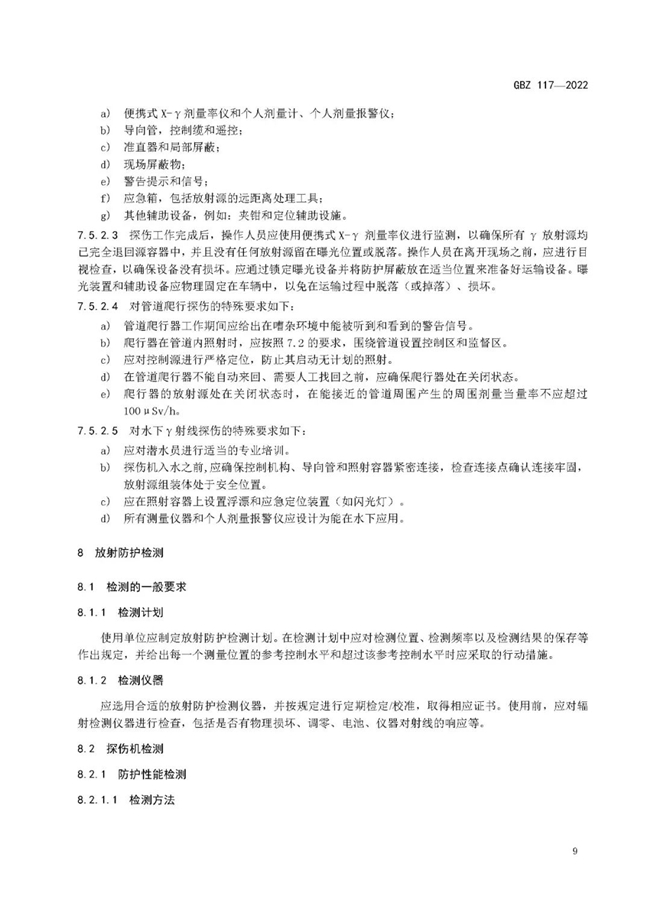 GBZ 117—2022

a) 便携式 X-γ 剂量率仪和个人剂量计、个人剂量报警仪；
b) 导向管，控制缆和遥控；
c) 准直器和局部屏蔽；
d) 现场屏蔽物；
e) 警告提示和信号；
f) 应急箱，包括放射源的远距离处理工具；
g) 其他辅助设备，例如：夹钳和定位辅助设施。

7.5.2.3 探伤工作完成后，操作人员应使用便携式 X-γ 剂量率仪进行监测，以确保所有 γ 放射源均已完全退回源容器中，并且没有任何放射源留在曝光位置或脱落。操作人员在离开现场之前，应进行目视检查，以确保设备没有损坏。应通过锁定曝光设备并将防护屏蔽放在适当位置来准备好运输设备。曝光装置和辅助设备应物理固定在车辆中，以免在运输过程中脱落（或掉落）、损坏。

7.5.2.4 对管道爬行探伤的特殊要求如下：
a) 管道爬行器工作期间应给出在嘈杂环境中能被听到和看到的警告信号。
b) 爬行器在管道内照射时，应按照 7.2 的要求，围绕管道设置控制区和监督区。
c) 应对控制源进行严格定位，防止其启动无计划的照射。
d) 在管道爬行器不能自动来回、需要人工找回之前，应确保爬行器处在关闭状态。
e) 爬行器的放射源处在关闭状态时，在能接近的管道周围产生的周围剂量当量率不应超过 100 μSv/h。

7.5.2.5 对水下 γ 射线探伤的特殊要求如下：
a) 应对潜水员进行适当的专业培训。
b) 探伤机入水之前，应确保控制机构、导向管和照射容器紧密连接，检查连接点确认连接牢固，放射源组装体处于安全位置。
c) 应在照射容器上设置浮漂和应急定位装置（如闪光灯）。
d) 所有测量仪器和个人剂量报警仪应设计为能在水下应用。

8 放射防护检测

8.1 检测的一般要求

8.1.1 检测计划

使用单位应制定放射防护检测计划。在检测计划中应对检测位置、检测频率以及检测结果的保存等作出规定，并给出每一个测量位置的参考控制水平和超过该参考控制水平时应采取的行动措施。

8.1.2 检测仪器

应选用合适的放射防护检测仪器，并按规定进行定期检定/校准，取得相应证书。使用前，应对辐射检测仪器进行检查，包括是否有物理损坏、调零、电池、仪器对射线的响应等。

8.2 探伤机检测

8.2.1 防护性能检测

8.2.1.1 检测方法

9